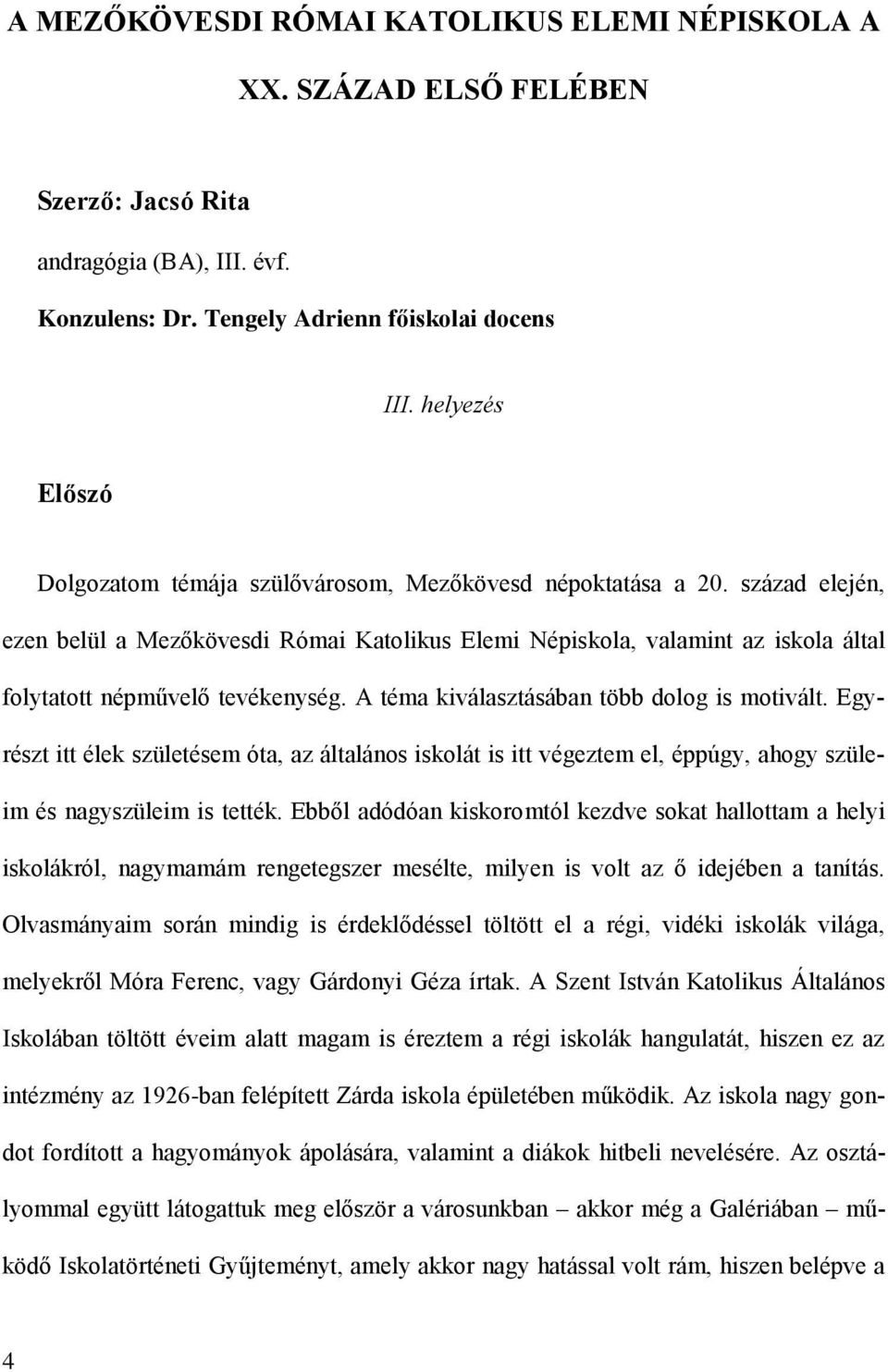 A MEZŐKÖVESDI RÓMAI KATOLIKUS ELEMI NÉPISKOLA A XX. SZÁZAD ELSŐ FELÉBEN

Szerző: Jacsó Rita

andragógia (BA), III. évf.

Konzulens: Dr. Tengely Adrienn főiskolai docens

III. helyezés

Előszó

Dolgozatom témája szülővárosom, Mezőkövesd népoktatása a 20. század elején, ezen belül a Mezőkövesdi Római Katolikus Elemi Népiskola, valamint az iskola által folytatott népművelő tevékenység. A téma kiválasztásában több dolog is motivált. Egyrészt itt élek születésem óta, az általános iskolát is itt végeztem el, éppúgy, ahogy szüleim és nagyszüleim is tették. Ebből adódóan kiskoromtól kezdve sokat hallottam a helyi iskolákról, nagymamám rengetegszer mesélte, milyen is volt az ő idejében a tanítás. Olvasmányaim során mindig is érdeklődéssel töltött el a régi, vidéki iskolák világa, melyekről Móra Ferenc, vagy Gárdonyi Géza írtak. A Szent István Katolikus Általános Iskolában töltött éveim alatt magam is éreztem a régi iskolák hangulatát, hiszen ez az intézmény az 1926-ban felépített Zárda iskola épületében működik. Az iskola nagy gondot fordított a hagyományok ápolására, valamint a diákok hitbeli nevelésére. Az osztályommal együtt látogattuk meg először a városunkban – akkor még a Galériában – működő Iskolatörténeti Gyűjteményt, amely akkor nagy hatással volt rám, hiszen belépve a

4